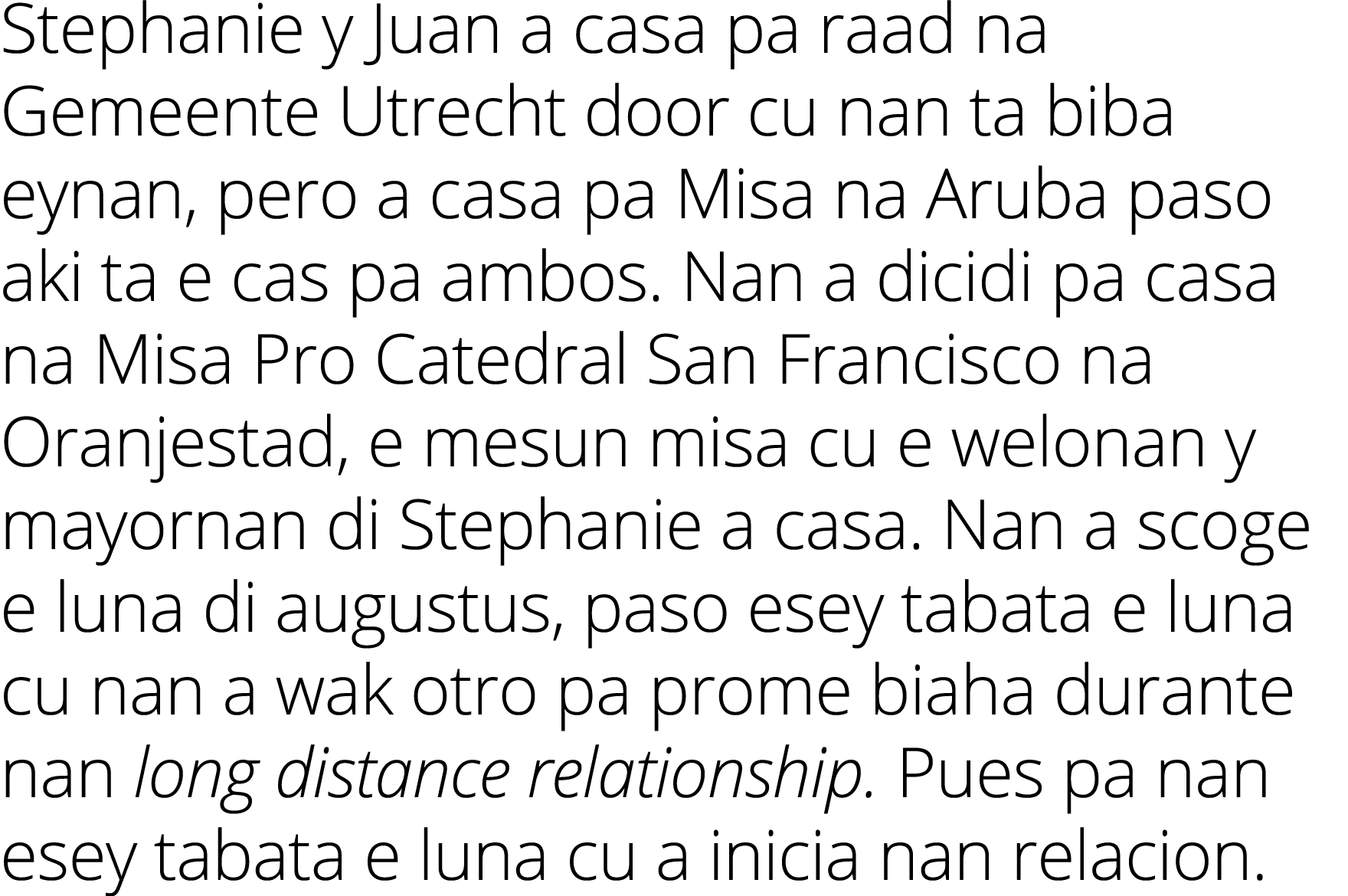 Stephanie y Juan a casa pa raad na Gemeente Utrecht door cu nan ta biba eynan, pero a casa pa Misa na Aruba paso aki ta e cas pa ambos. Nan a dicidi pa casa na Misa Pro Catedral San Francisco na Oranjestad, e mesun misa cu e welonan y mayornan di Stephanie a casa. Nan a scoge e luna di augustus, paso esey tabata e luna cu nan a wak otro pa prome biaha durante nan long distance relationship. Pues pa nan esey tabata e luna cu a inicia nan relacion.